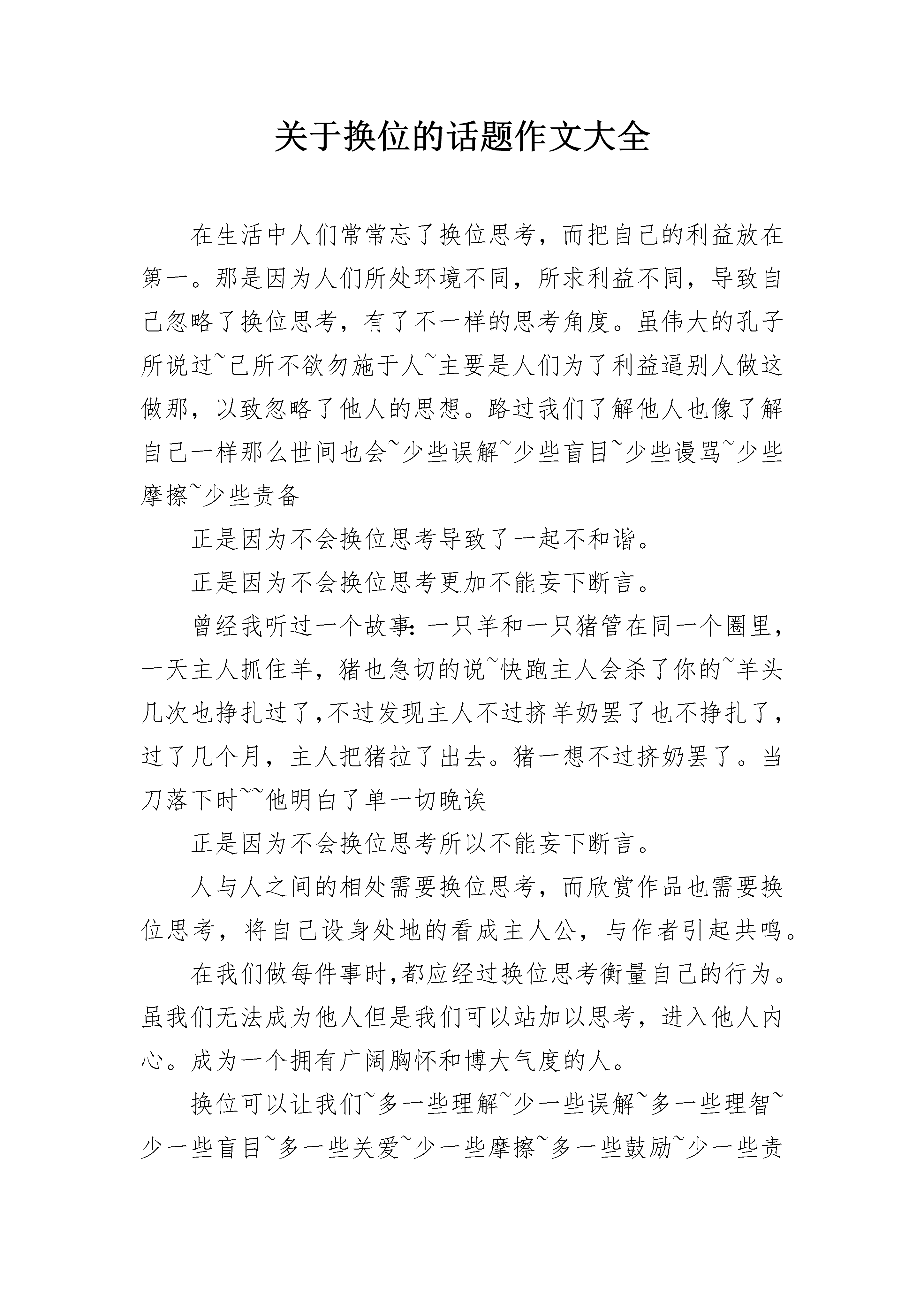 关于换位的话题作文大全

在生活中人们常常忘了换位思考，而把自己的利益放在第一。那是因为人们所处环境不同，所求利益不同，导致自己忽略了换位思考，有了不一样的思考角度。虽伟大的孔子所说过~己所不欲勿施于人~主要是人们为了利益逼别人做这做那，以致忽略了他人的思想。路过我们了解他人也像了解自己一样那么世间也会~少些误解~少些盲目~少些谩骂~少些摩擦~少些责备

正是因为不会换位思考导致了一起不和谐。

正是因为不会换位思考更加不能妄下断言。

曾经我听过一个故事:一只羊和一只猪管在同一个圈里，一天主人抓住羊，猪也急切的说~快跑主人会杀了你的~羊头几次也挣扎过了,不过发现主人不过挤羊奶罢了也不挣扎了，过了几个月，主人把猪拉了出去。猪一想不过挤奶罢了。当刀落下时~~他明白了单一切晚诶

正是因为不会换位思考所以不能妄下断言。

人与人之间的相处需要换位思考，而欣赏作品也需要换位思考，将自己设身处地的看成主人公，与作者引起共鸣。

在我们做每件事时,都应经过换位思考衡量自己的行为。虽我们无法成为他人但是我们可以站加以思考，进入他人内心。成为一个拥有广阔胸怀和博大气度的人。

换位可以让我们~多一些理解~少一些误解~多一些理智~少一些盲目~多一些关爱~少一些摩擦~多一些鼓励~少一些责